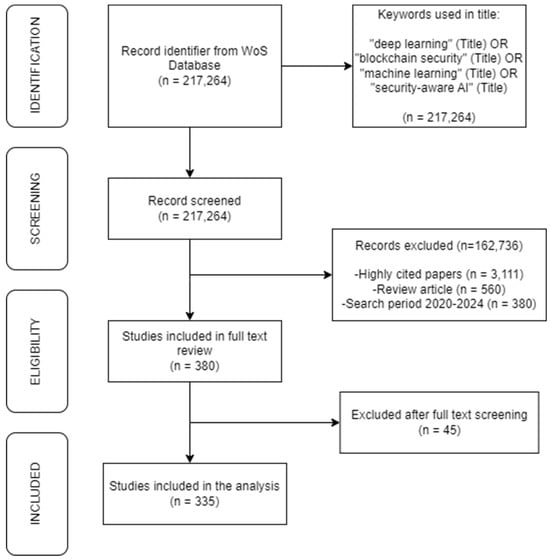 IDENTIFICATION

Record identifier from WoS Database
(n = 217,264)

Keywords used in title:

"deep learning" (Title) OR
"blockchain security" (Title) OR
"machine learning" (Title) OR
"security-aware AI" (Title)

(n = 217,264)

SCREENING

Record screened
(n = 217,264)

Records excluded (n=162,736)

-Highly cited papers (n = 3,111)
-Review article (n = 560)
-Search period 2020-2024 (n = 380)

ELIGIBILITY

Studies included in full text review
(n = 380)

Excluded after full text screening
(n = 45)

INCLUDED

Studies included in the analysis
(n = 335)